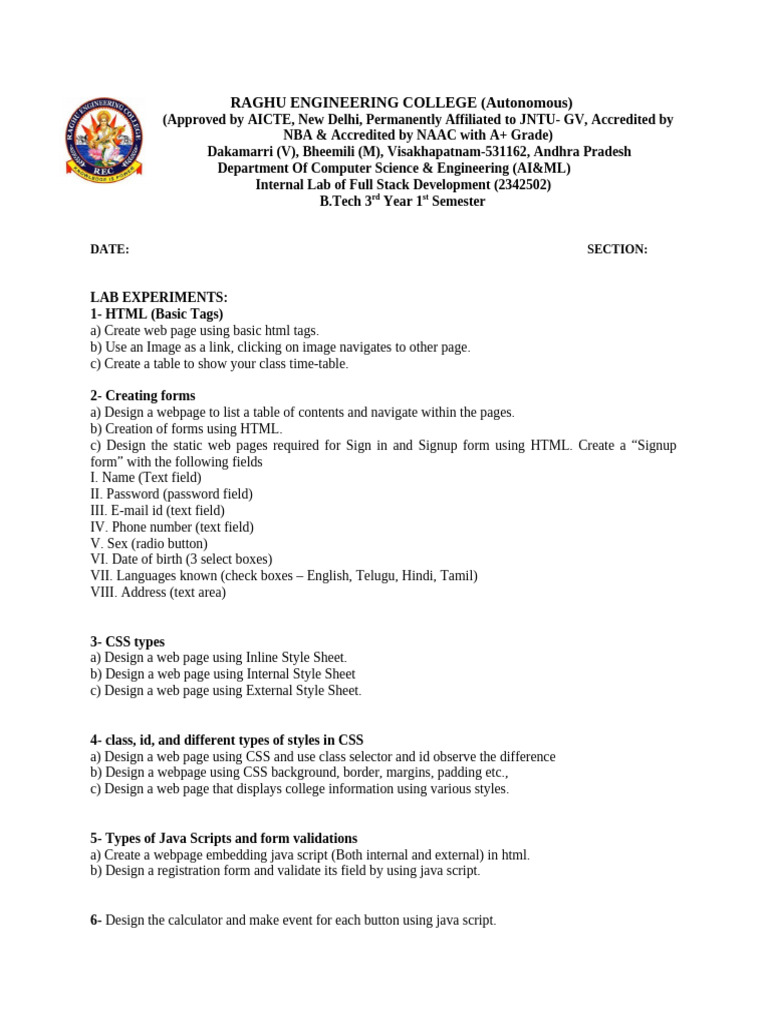 RAGHU ENGINEERING COLLEGE REC KNOWLEDGE IS POWER

RAGHU ENGINEERING COLLEGE (Autonomous)
(Approved by AICTE, New Delhi, Permanently Affiliated to JNTU- GV, Accredited by NBA & Accredited by NAAC with A+ Grade)
Dakamarri (V), Bheemili (M), Visakhapatnam-531162, Andhra Pradesh
Department Of Computer Science & Engineering (AI&ML)
Internal Lab of Full Stack Development (2342502)
B.Tech 3$^{rd}$ Year 1$^{st}$ Semester

DATE: SECTION:

LAB EXPERIMENTS:
1- HTML (Basic Tags)
a) Create web page using basic html tags.
b) Use an Image as a link, clicking on image navigates to other page.
c) Create a table to show your class time-table.

2- Creating forms
a) Design a webpage to list a table of contents and navigate within the pages.
b) Creation of forms using HTML.
c) Design the static web pages required for Sign in and Signup form using HTML. Create a “Signup form” with the following fields
I. Name (Text field)
II. Password (password field)
III. E-mail id (text field)
IV. Phone number (text field)
V. Sex (radio button)
VI. Date of birth (3 select boxes)
VII. Languages known (check boxes – English, Telugu, Hindi, Tamil)
VIII. Address (text area)

3- CSS types
a) Design a web page using Inline Style Sheet.
b) Design a web page using Internal Style Sheet
c) Design a web page using External Style Sheet.

4- class, id, and different types of styles in CSS
a) Design a web page using CSS and use class selector and id observe the difference
b) Design a webpage using CSS background, border, margins, padding etc.,
c) Design a web page that displays college information using various styles.

5- Types of Java Scripts and form validations
a) Create a webpage embedding java script (Both internal and external) in html.
b) Design a registration form and validate its field by using java script.

6- Design the calculator and make event for each button using java script.